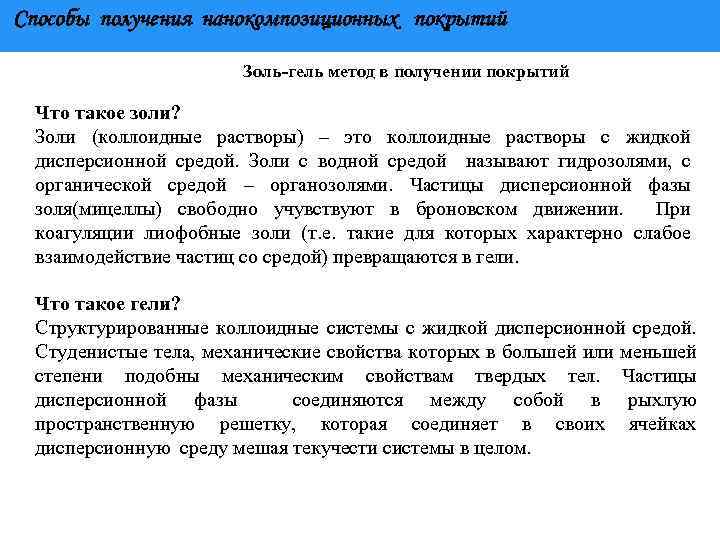 Способы получения нанокомпозиционных покрытий

Золь-гель метод в получении покрытий

Что такое золи?
Золи (коллоидные растворы) – это коллоидные растворы с жидкой дисперсионной средой. Золи с водной средой называют гидрозолями, с органической средой – органозолями. Частицы дисперсионной фазы золя(мицеллы) свободно учувствуют в броновском движении. При коагуляции лиофобные золи (т.е. такие для которых характерно слабое взаимодействие частиц со средой) превращаются в гели.

Что такое гели?
Структурированные коллоидные системы с жидкой дисперсионной средой. Студенистые тела, механические свойства которых в большей или меньшей степени подобны механическим свойствам твердых тел. Частицы дисперсионной фазы соединяются между собой в рыхлую пространственную решетку, которая соединяет в своих ячейках дисперсионную среду мешая текучести системы в целом.